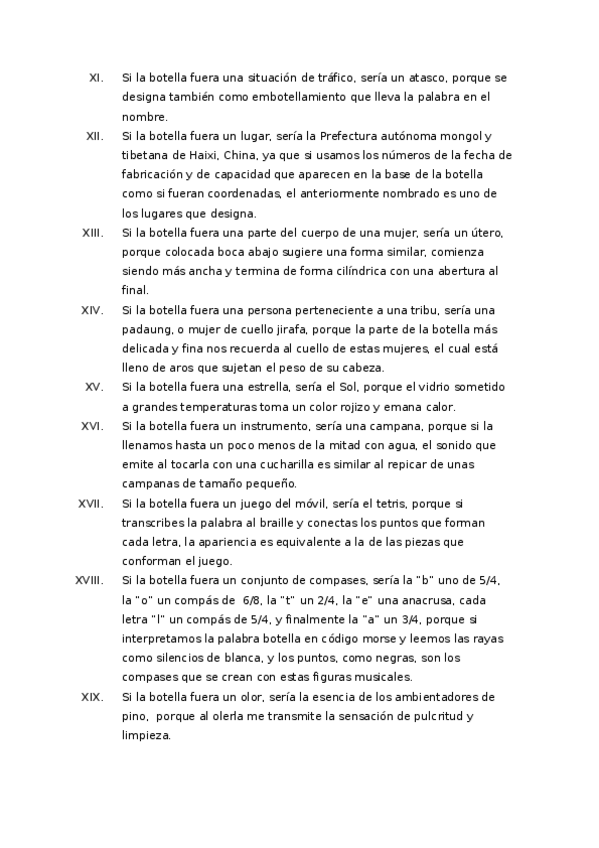 XI. Si la botella fuera una situación de tráfico, sería un atasco, porque se designa también como embotellamiento que lleva la palabra en el nombre.

XII. Si la botella fuera un lugar, sería la Prefectura autónoma mongol y tibetana de Haixi, China, ya que si usamos los números de la fecha de fabricación y de capacidad que aparecen en la base de la botella como si fueran coordenadas, el anteriormente nombrado es uno de los lugares que designa.

XIII. Si la botella fuera una parte del cuerpo de una mujer, sería un útero, porque colocada boca abajo sugiere una forma similar, comienza siendo más ancha y termina de forma cilíndrica con una abertura al final.

XIV. Si la botella fuera una persona perteneciente a una tribu, sería una padaung, o mujer de cuello jirafa, porque la parte de la botella más delicada y fina nos recuerda al cuello de estas mujeres, el cual está lleno de aros que sujetan el peso de su cabeza.

XV. Si la botella fuera una estrella, sería el Sol, porque el vidrio sometido a grandes temperaturas toma un color rojizo y emana calor.

XVI. Si la botella fuera un instrumento, sería una campana, porque si la llenamos hasta un poco menos de la mitad con agua, el sonido que emite al tocarla con una cucharilla es similar al repicar de unas campanas de tamaño pequeño.

XVII. Si la botella fuera un juego del móvil, sería el tetris, porque si transcribes la palabra al braille y conectas los puntos que forman cada letra, la apariencia es equivalente a la de las piezas que conforman el juego.

XVIII. Si la botella fuera un conjunto de compases, sería la "b" uno de 5/4, la "o" un compás de 6/8, la "t" un 2/4, la "e" una anacrusa, cada letra "l" un compás de 5/4, y finalmente la "a" un 3/4, porque si interpretamos la palabra botella en código morse y leemos las rayas como silencios de blanca, y los puntos, como negras, son los compases que se crean con estas figuras musicales.

XIX. Si la botella fuera un olor, sería la esencia de los ambientadores de pino, porque al olerla me transmite la sensación de pulcritud y limpieza.